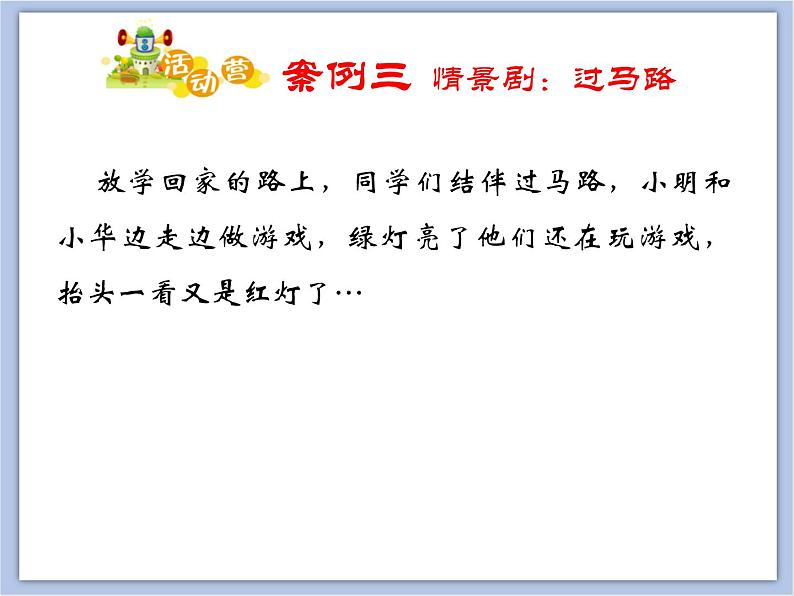 活动营 案例三 情景剧：过马路

放学回家的路上，同学们结伴过马路，小明和小华边走边做游戏，绿灯亮了他们还在玩游戏，抬头一看又是红灯了…